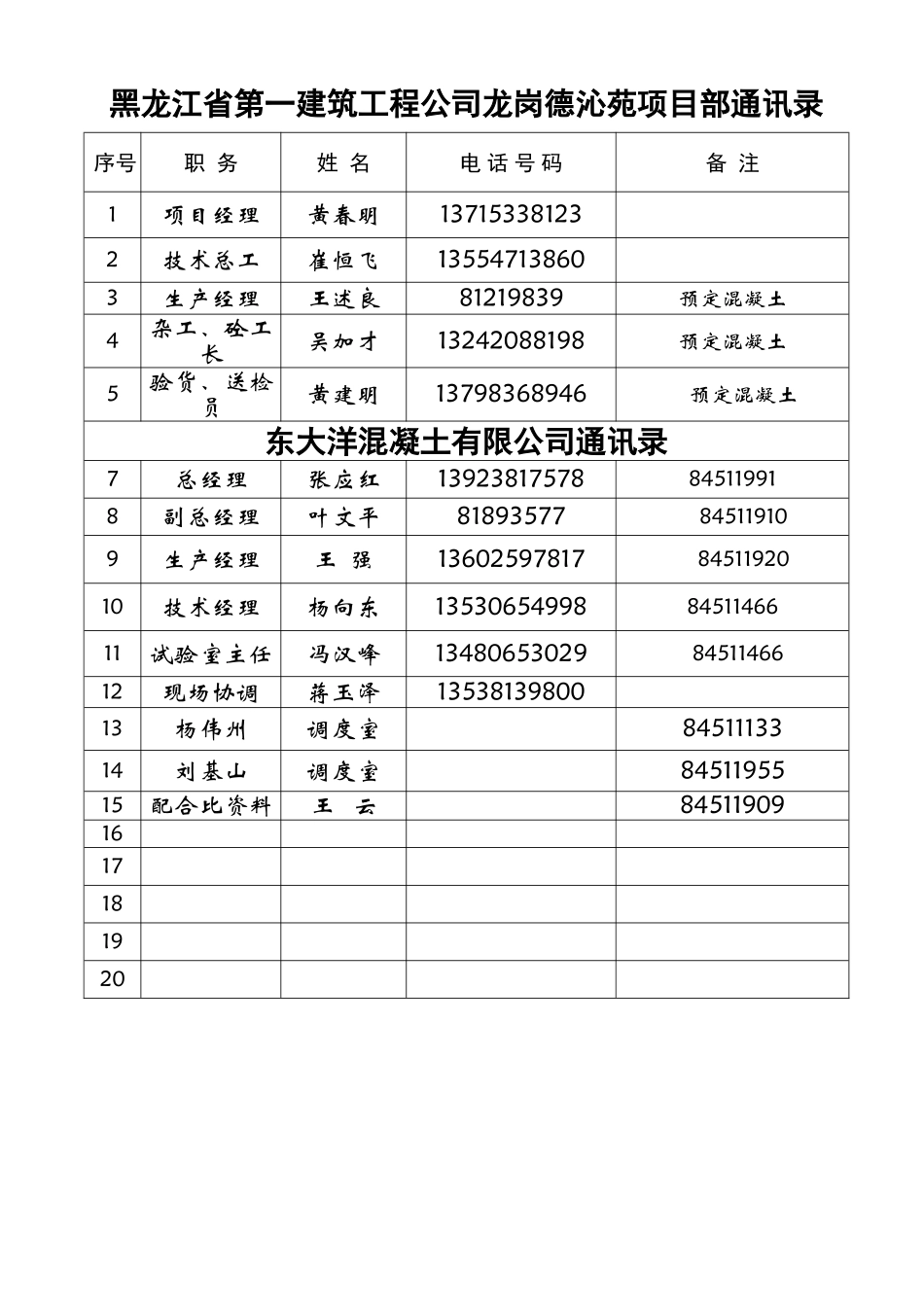 黑龙江省第一建筑工程公司龙岗德沁苑项目部通讯录

| 序号 | 职 务 | 姓 名 | 电话号码 | 备 注 |
|---|---|---|---|---|
| 1 | 项目经理 | 黄春明 | 13715338123 | |
| 2 | 技术总工 | 崔恒飞 | 13554713860 | |
| 3 | 生产经理 | 王述良 | 81219839 | 预定混凝土 |
| 4 | 杂工、砼工长 | 吴加才 | 13242088198 | 预定混凝土 |
| 5 | 验货、送检员 | 黄建明 | 13798368946 | 预定混凝土 |
| 东大洋混凝土有限公司通讯录 | | | | |
| 7 | 总经理 | 张应红 | 13923817578 | 84511991 |
| 8 | 副总经理 | 叶文平 | 81893577 | 84511910 |
| 9 | 生产经理 | 王 强 | 13602597817 | 84511920 |
| 10 | 技术经理 | 杨向东 | 13530654998 | 84511466 |
| 11 | 试验室主任 | 冯汉峰 | 13480653029 | 84511466 |
| 12 | 现场协调 | 蒋玉泽 | 13538139800 | |
| 13 | 杨伟州 | 调度室 | | 84511133 |
| 14 | 刘基山 | 调度室 | | 84511955 |
| 15 | 配合比资料 | 王 云 | | 84511909 |
| 16 | | | | |
| 17 | | | | |
| 18 | | | | |
| 19 | | | | |
| 20 | | | | |